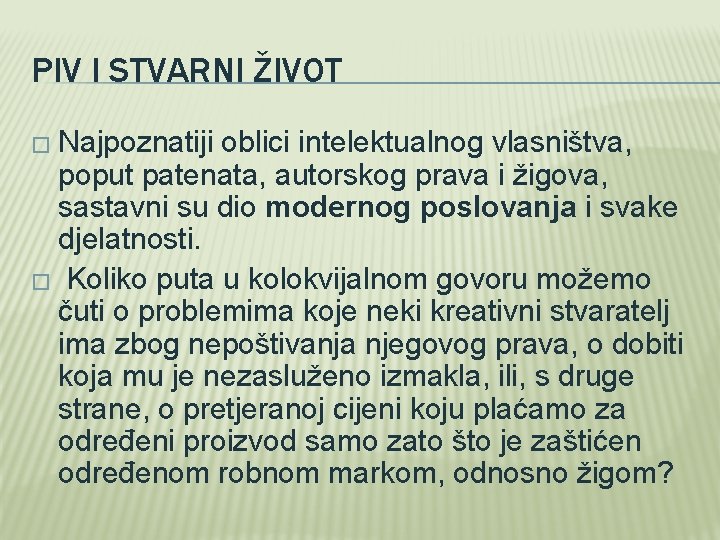 PIV I STVARNI ŽIVOT

□ Najpoznatiji oblici intelektualnog vlasništva, poput patenata, autorskog prava i žigova, sastavni su dio modernog poslovanja i svake djelatnosti.

□ Koliko puta u kolokvijalnom govoru možemo čuti o problemima koje neki kreativni stvaratelj ima zbog nepoštivanja njegovog prava, o dobiti koja mu je nezasluženo izmakla, ili, s druge strane, o pretjeranoj cijeni koju plaćamo za određeni proizvod samo zato što je zaštićen određenom robnom markom, odnosno žigom?